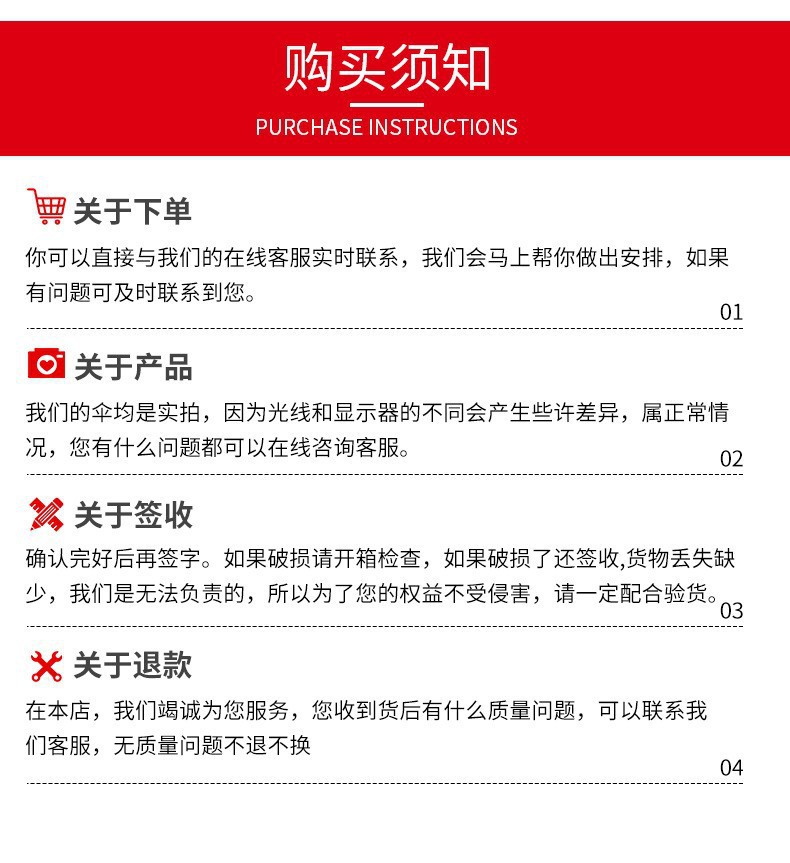 购买须知
PURCHASE INSTRUCTIONS

关于下单

你可以直接与我们的在线客服实时联系，我们会马上帮你做出安排，如果有问题可及时联系到您。

01

关于产品

我们的伞均是实拍，因为光线和显示器的不同会产生些许差异，属正常情况，您有什么问题都可以在线咨询客服。

02

关于签收

确认完好后再签字。如果破损请开箱检查，如果破损了还签收,货物丢失缺少，我们是无法负责的，所以为了您的权益不受侵害，请一定配合验货。

03

关于退款

在本店，我们竭诚为您服务，您收到货后有什么质量问题，可以联系我们客服，无质量问题不退不换

04